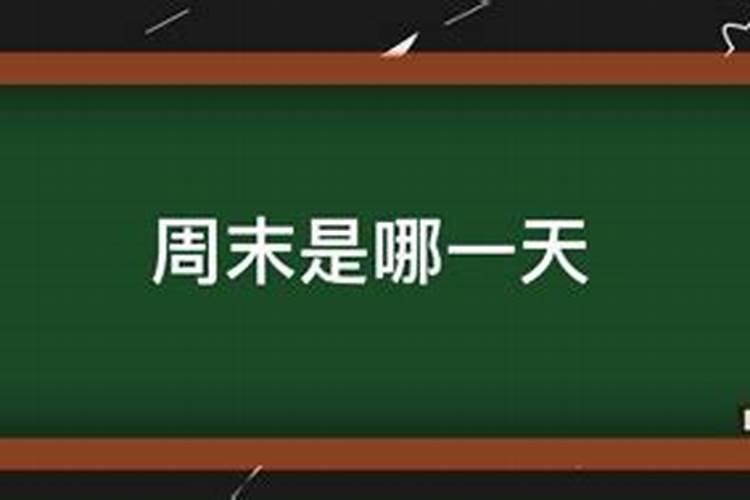 周末是哪一天